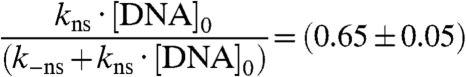 $\frac{k_{\mathrm{ns}} \cdot [\mathrm{DNA}]_0}{(k_{-\mathrm{ns}} + k_{\mathrm{ns}} \cdot [\mathrm{DNA}]_0)} = (0.65 \pm 0.05)$